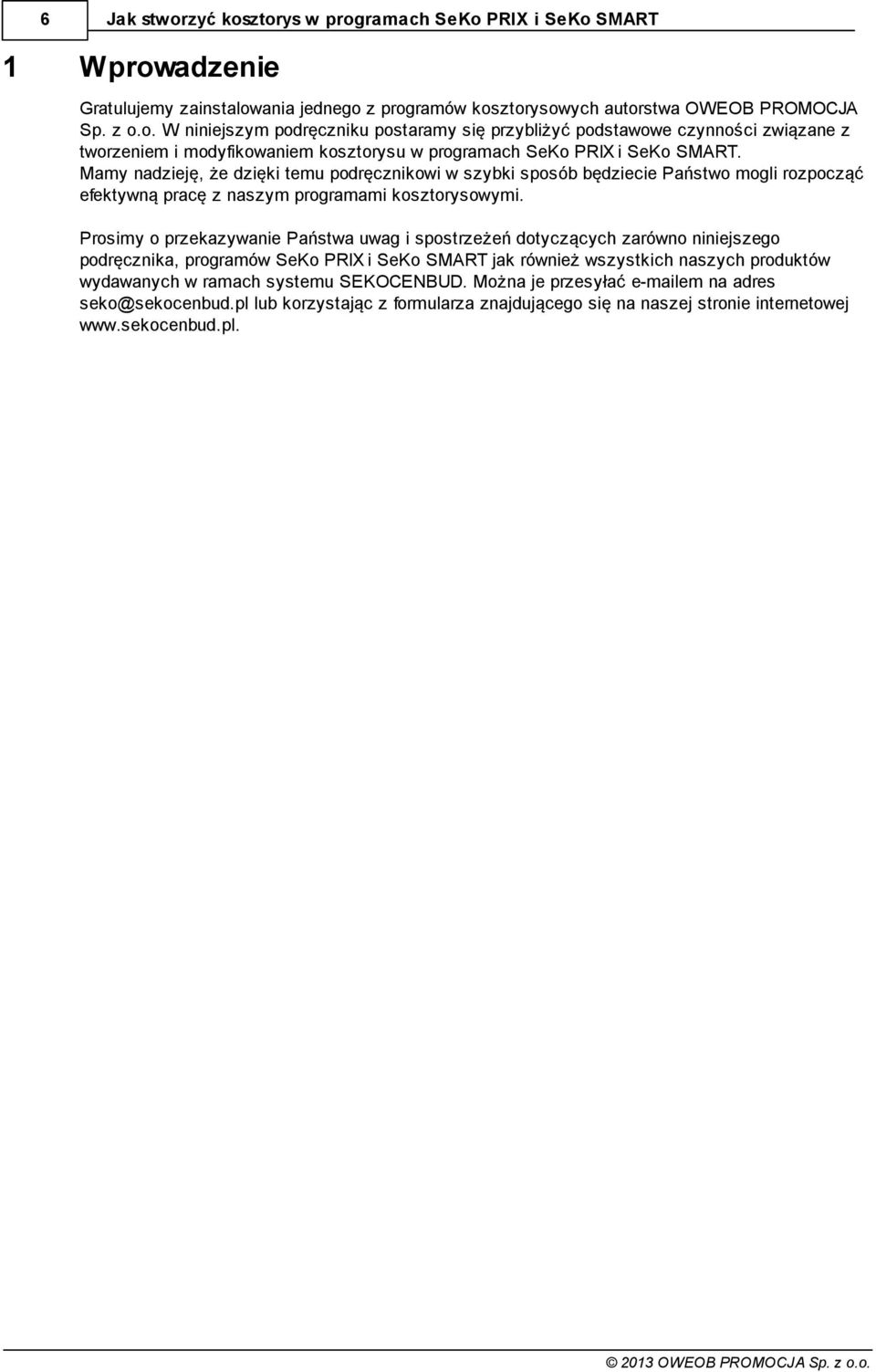 6 Jak stworzyć kosztorys w programach SeKo PRIX i SeKo SMART

1 Wprowadzenie

Gratulujemy zainstalowania jednego z programów kosztorysowych autorstwa OWEOB PROMOCJA Sp. z o.o. W niniejszym podręczniku postaramy się przybliżyć podstawowe czynności związane z tworzeniem i modyfikowaniem kosztorysu w programach SeKo PRIX i SeKo SMART. Mamy nadzieję, że dzięki temu podręcznikowi w szybki sposób będziecie Państwo mogli rozpocząć efektywną pracę z naszym programami kosztorysowymi.

Prosimy o przekazywanie Państwa uwag i spostrzeżeń dotyczących zarówno niniejszego podręcznika, programów SeKo PRIX i SeKo SMART jak również wszystkich naszych produktów wydawanych w ramach systemu SEKOCENBUD. Można je przesyłać e-mailem na adres seko@sekocenbud.pl lub korzystając z formularza znajdującego się na naszej stronie internetowej www.sekocenbud.pl.

© 2013 OWEOB PROMOCJA Sp. z o.o.